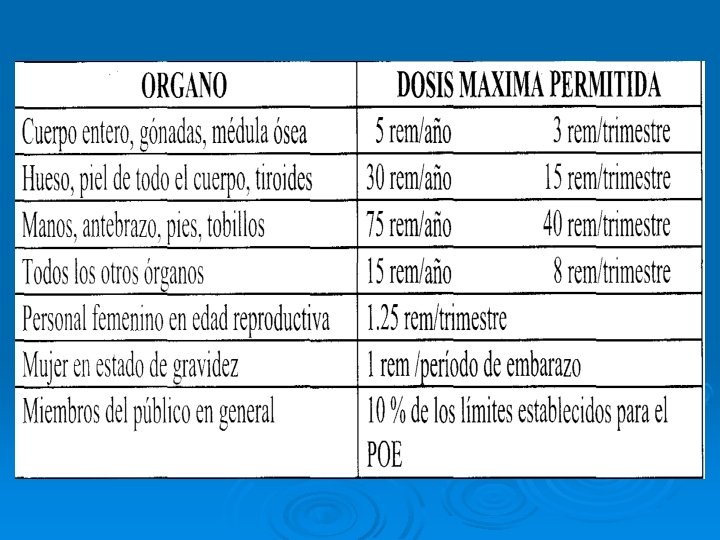 | ORGANO | DOSIS MAXIMA PERMITIDA |
|---|---|
| Cuerpo entero, gónadas, médula ósea | 5 rem/año 3 rem/trimestre |
| Hueso, piel de todo el cuerpo, tiroides | 30 rem/año 15 rem/trimestre |
| Manos, antebrazo, pies, tobillos | 75 rem/año 40 rem/trimestre |
| Todos los otros órganos | 15 rem/año 8 rem/trimestre |
| Personal femenino en edad reproductiva | 1.25 rem/trimestre |
| Mujer en estado de gravidez | 1 rem /período de embarazo |
| Miembros del público en general | 10 % de los límites establecidos para el POE |